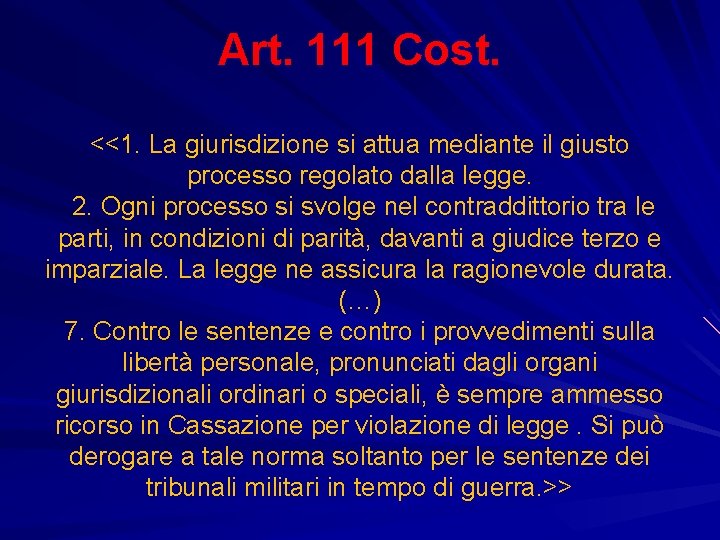 Art. 111 Cost.

<<1. La giurisdizione si attua mediante il giusto processo regolato dalla legge.
2. Ogni processo si svolge nel contraddittorio tra le parti, in condizioni di parità, davanti a giudice terzo e imparziale. La legge ne assicura la ragionevole durata.
(…)
7. Contro le sentenze e contro i provvedimenti sulla libertà personale, pronunciati dagli organi giurisdizionali ordinari o speciali, è sempre ammesso ricorso in Cassazione per violazione di legge . Si può derogare a tale norma soltanto per le sentenze dei tribunali militari in tempo di guerra.>>